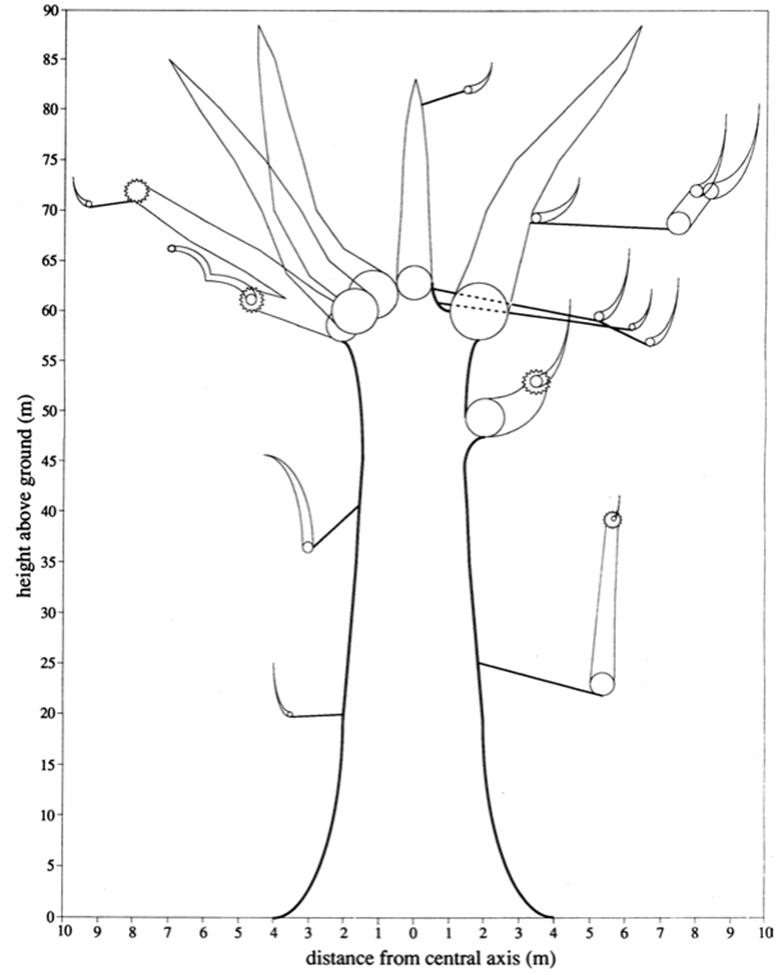 90
85
80
75
70
65
60
55
50
45
40
35
30
25
20
15
10
5
0
height above ground (m)
10 9 8 7 6 5 4 3 2 1 0 1 2 3 4 5 6 7 8 9 10
distance from central axis (m)